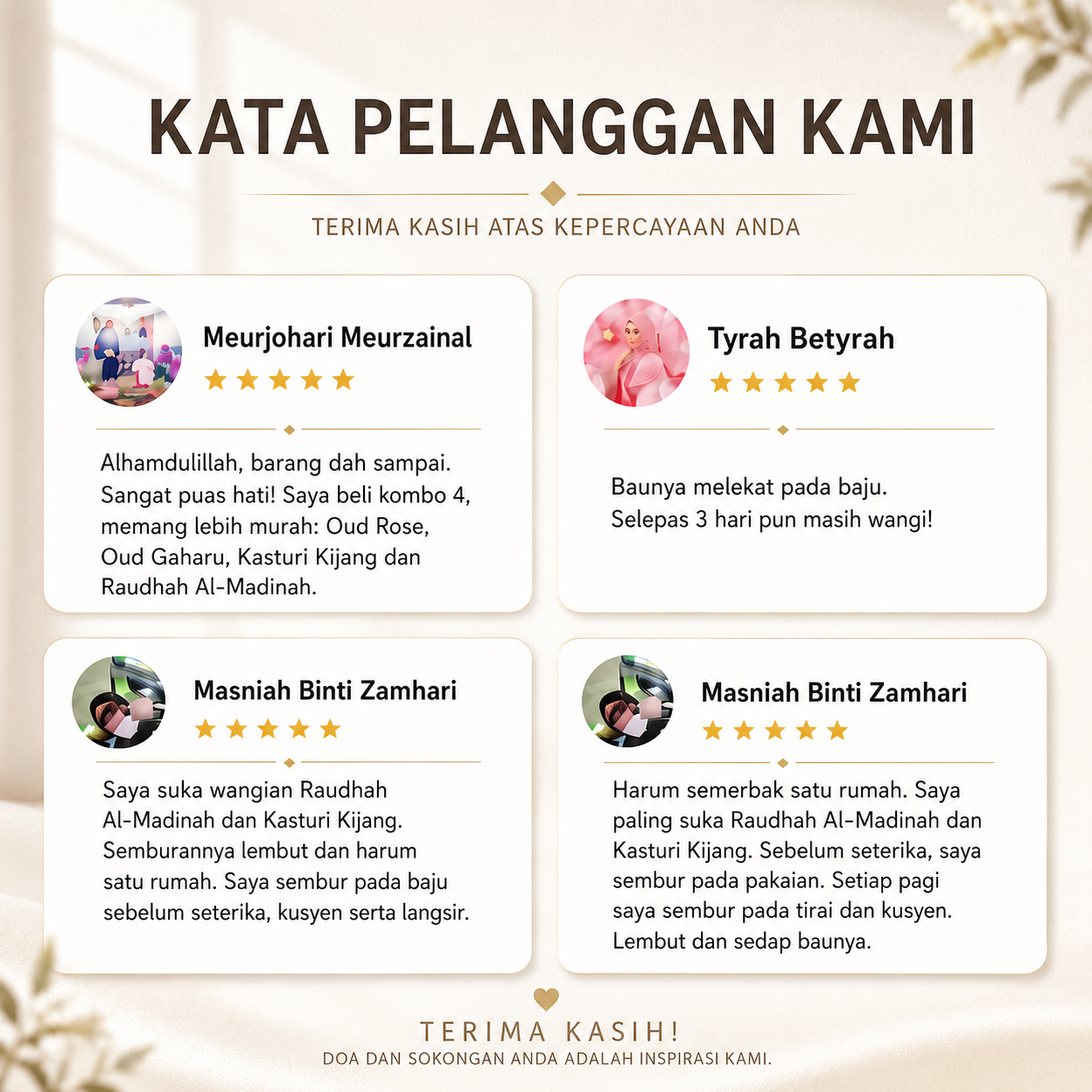 KATA PELANGGAN KAMI

TERIMA KASIH ATAS KEPERCAYAAN ANDA

Meurjohari Meurzainal

Alhamdulillah, barang dah sampai. Sangat puas hati! Saya beli kombo 4, memang lebih murah: Oud Rose, Oud Gaharu, Kasturi Kijang dan Raudhah Al-Madinah.

Tyrah Betyrah

Baunya melekat pada baju. Selepas 3 hari pun masih wangi!

Masniah Binti Zamhari

Saya suka wangian Raudhah Al-Madinah dan Kasturi Kijang. Semburannya lembut dan harum satu rumah. Saya sembur pada baju sebelum seterika, kusyen serta langsir.

Masniah Binti Zamhari

Harum semerbak satu rumah. Saya paling suka Raudhah Al-Madinah dan Kasturi Kijang. Sebelum seterika, saya sembur pada pakaian. Setiap pagi saya sembur pada tirai dan kusyen. Lembut dan sedap baunya.

TERIMA KASIH!
DOA DAN SOKONGAN ANDA ADALAH INSPIRASI KAMI.